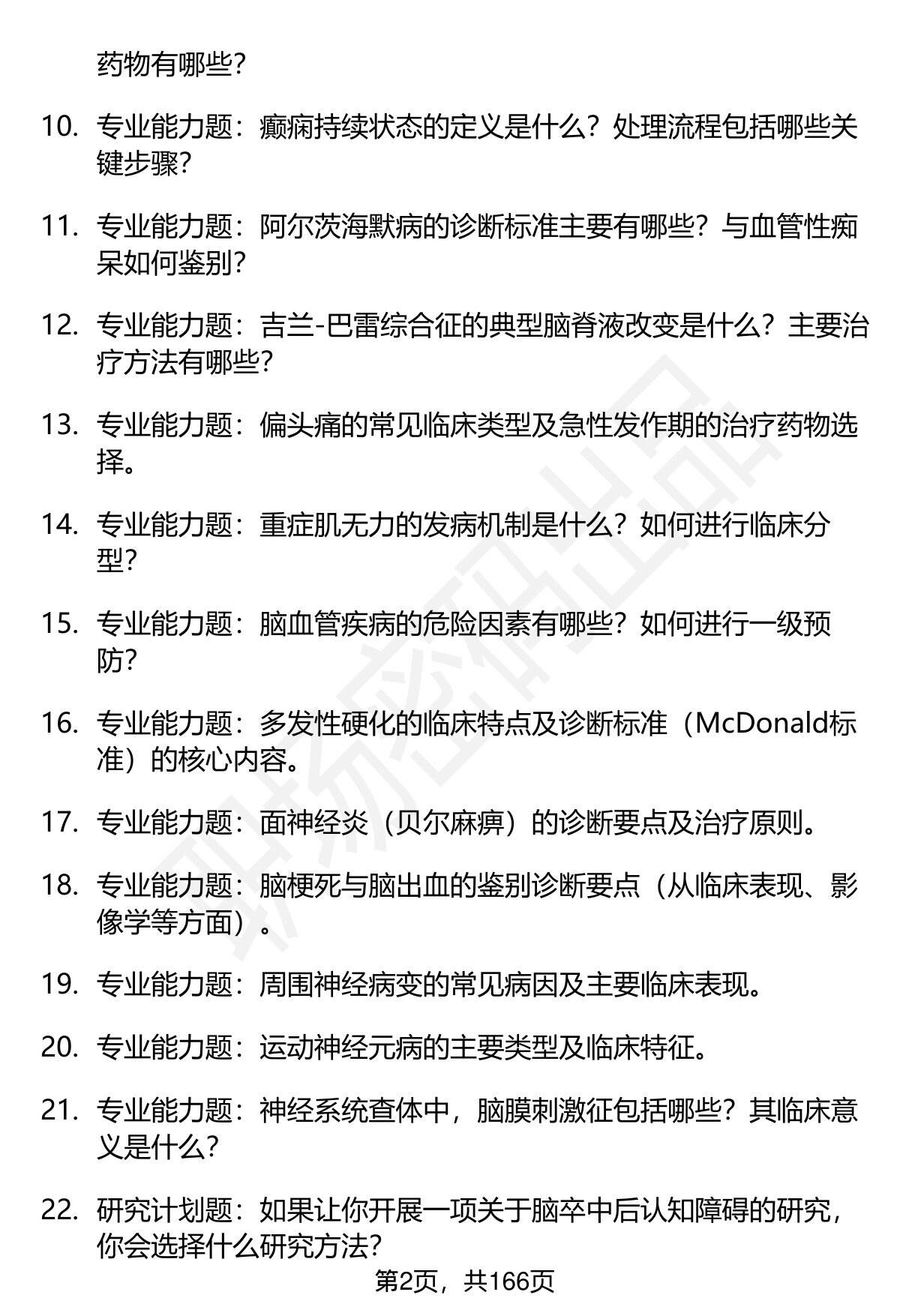 药物有哪些？

10. 专业能力题：癫痫持续状态的定义是什么？处理流程包括哪些关键步骤？

11. 专业能力题：阿尔茨海默病的诊断标准主要有哪些？与血管性痴呆如何鉴别？

12. 专业能力题：吉兰-巴雷综合征的典型脑脊液改变是什么？主要治疗方法有哪些？

13. 专业能力题：偏头痛的常见临床类型及急性发作期的治疗药物选择。

14. 专业能力题：重症肌无力的发病机制是什么？如何进行临床分型？

15. 专业能力题：脑血管疾病的危险因素有哪些？如何进行一级预防？

16. 专业能力题：多发性硬化的临床特点及诊断标准（McDonald标准）的核心内容。

17. 专业能力题：面神经炎（贝尔麻痹）的诊断要点及治疗原则。

18. 专业能力题：脑梗死与脑出血的鉴别诊断要点（从临床表现、影像学等方面）。

19. 专业能力题：周围神经病变的常见病因及主要临床表现。

20. 专业能力题：运动神经元病的主要类型及临床特征。

21. 专业能力题：神经系统查体中，脑膜刺激征包括哪些？其临床意义是什么？

22. 研究计划题：如果让你开展一项关于脑卒中后认知障碍的研究，你会选择什么研究方法？

第2页，共166页